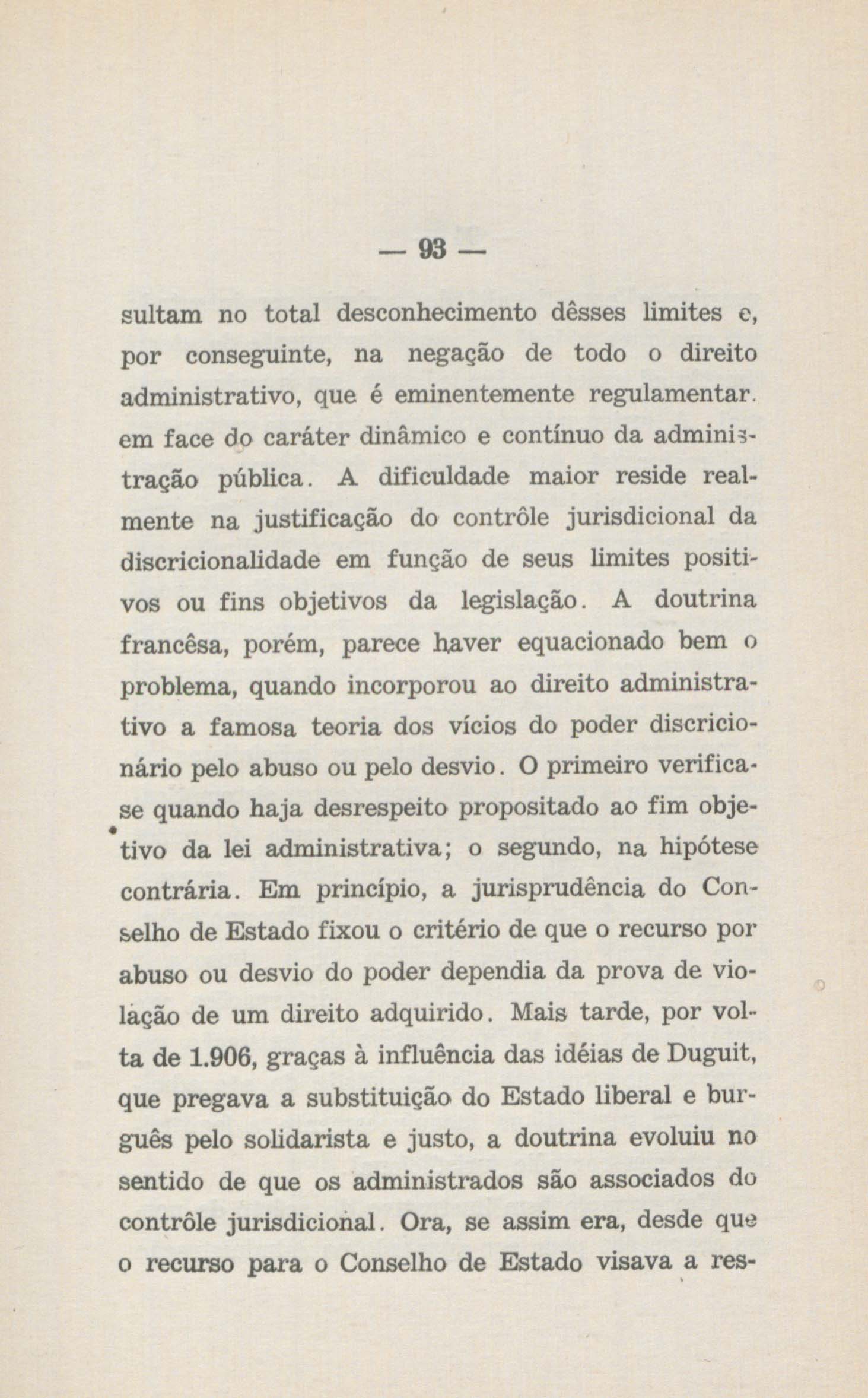 — 93 —

sultam no total desconhecimento dêsses limites e, por conseguinte, na negação de todo o direito administrativo, que é eminentemente regulamentar. em face do caráter dinâmico e contínuo da administração pública. A dificuldade maior reside realmente na justificação do contrôle jurisdicional da discricionalidade em função de seus limites positivos ou fins objetivos da legislação. A doutrina francêsa, porém, parece haver equacionado bem o problema, quando incorporou ao direito administrativo a famosa teoria dos vícios do poder discricionário pelo abuso ou pelo desvio. O primeiro verifica-se quando haja desrespeito propositado ao fim objetivo da lei administrativa; o segundo, na hipótese contrária. Em princípio, a jurisprudência do Conselho de Estado fixou o critério de que o recurso por abuso ou desvio do poder dependia da prova de violação de um direito adquirido. Mais tarde, por volta de 1.906, graças à influência das idéias de Duguit, que pregava a substituição do Estado liberal e burguês pelo solidarista e justo, a doutrina evoluiu no sentido de que os administrados são associados do contrôle jurisdicional. Ora, se assim era, desde que o recurso para o Conselho de Estado visava a res-